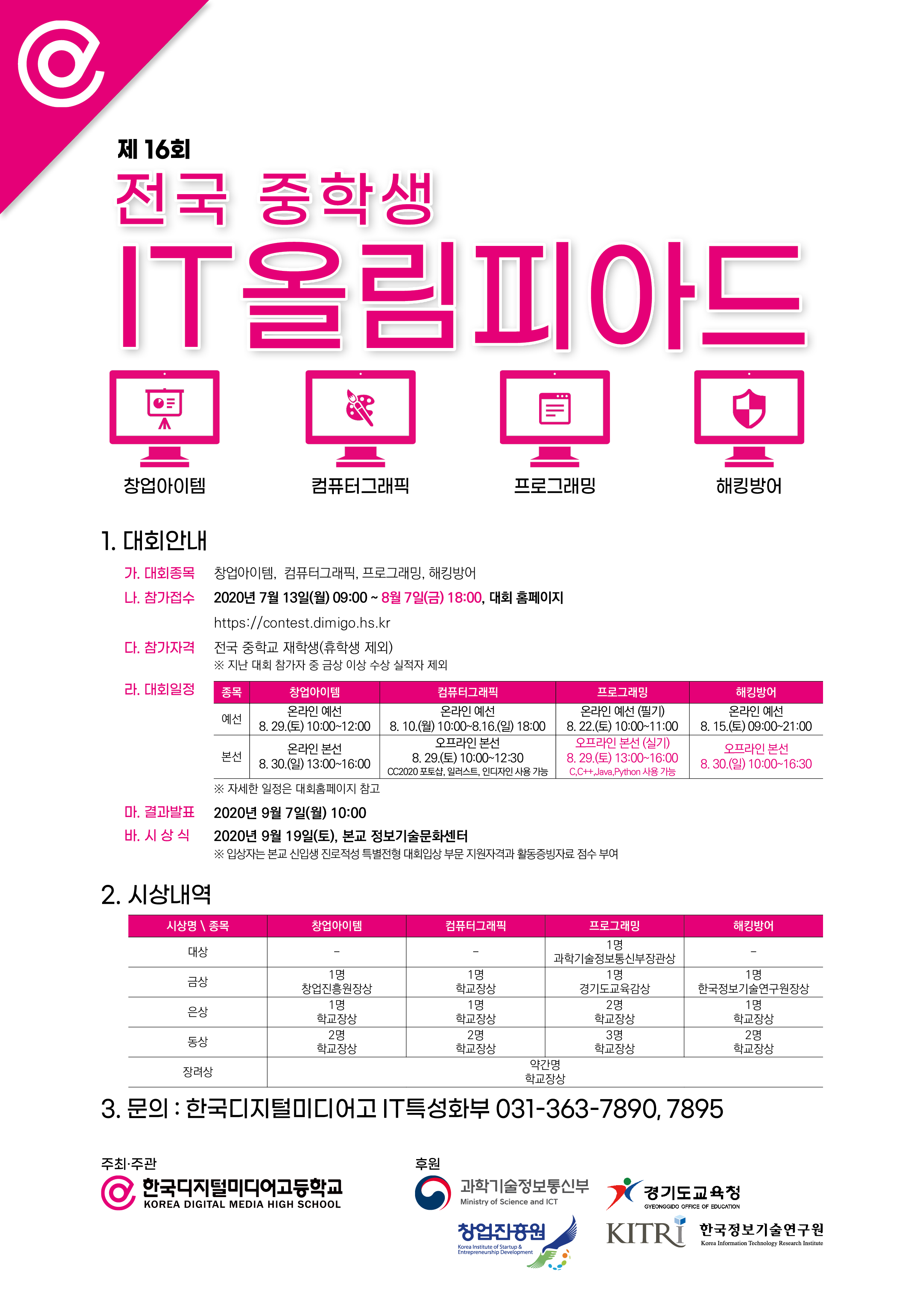 제 16회
전국 중학생
IT올림피아드

창업아이템
컴퓨터그래픽
프로그래밍
해킹방어

1. 대회안내

가. 대회종목 창업아이템, 컴퓨터그래픽, 프로그래밍, 해킹방어

나. 참가접수 2020년 7월 13일(월) 09:00 ~ 8월 7일(금) 18:00, 대회 홈페이지
https://contest.dimigo.hs.kr

다. 참가자격 전국 중학교 재학생(휴학생 제외)
※ 지난 대회 참가자 중 금상 이상 수상 실적자 제외

라. 대회일정

| 종목 | 창업아이템 | 컴퓨터그래픽 | 프로그래밍 | 해킹방어 |
|---|---|---|---|---|
| 예선 | 온라인 예선 8. 29.(토) 10:00~12:00 | 온라인 예선 8. 10.(월) 10:00~8.16.(일) 18:00 | 온라인 예선 (필기) 8. 22.(토) 10:00~11:00 | 온라인 예선 8. 15.(토) 09:00~21:00 |
| 본선 | 온라인 본선 8. 30.(일) 13:00~16:00 | 오프라인 본선 8. 29.(토) 10:00~12:30 CC2020 포토샵, 일러스트, 인디자인 사용 가능 | 오프라인 본선 (실기) 8. 29.(토) 13:00~16:00 C,C++,Java,Python 사용 가능 | 오프라인 본선 8. 30.(일) 10:00~16:30 |

※ 자세한 일정은 대회홈페이지 참고

마. 결과발표 2020년 9월 7일(월) 10:00

바. 시 상 식 2020년 9월 19일(토), 본교 정보기술문화센터
※ 입상자는 본교 신입생 진로적성 특별전형 대회입상 부문 지원자격과 활동증빙자료 점수 부여

2. 시상내역

| 시상명 \ 종목 | 창업아이템 | 컴퓨터그래픽 | 프로그래밍 | 해킹방어 |
|---|---|---|---|---|
| 대상 | - | - | 1명 과학기술정보통신부장관상 | - |
| 금상 | 1명 창업진흥원장상 | 1명 학교장상 | 1명 경기도교육감상 | 1명 한국정보기술연구원장상 |
| 은상 | 1명 학교장상 | 1명 학교장상 | 2명 학교장상 | 1명 학교장상 |
| 동상 | 2명 학교장상 | 2명 학교장상 | 3명 학교장상 | 2명 학교장상 |
| 장려상 | 약간명 학교장상 | | | |

3. 문의 : 한국디지털미디어고 IT특성화부 031-363-7890, 7895

주최·주관
한국디지털미디어고등학교
KOREA DIGITAL MEDIA HIGH SCHOOL

후원
과학기술정보통신부
Ministry of Science and ICT
경기도교육청
GYEONGGIDO OFFICE OF EDUCATION
창업진흥원
Korea Institute of Startup & Entrepreneurship Development
KITRI
한국정보기술연구원
Korea Information Technology Research Institute